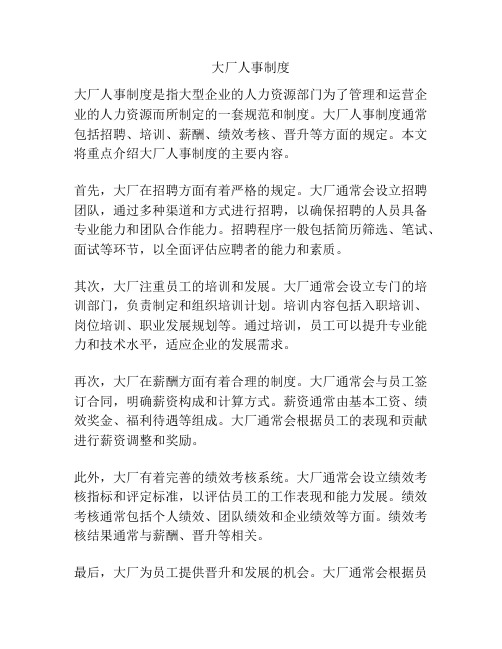 大厂人事制度

大厂人事制度是指大型企业的人力资源部门为了管理和运营企业的人力资源而所制定的一套规范和制度。大厂人事制度通常包括招聘、培训、薪酬、绩效考核、晋升等方面的规定。本文将重点介绍大厂人事制度的主要内容。

首先，大厂在招聘方面有着严格的规定。大厂通常会设立招聘团队，通过多种渠道和方式进行招聘，以确保招聘的人员具备专业能力和团队合作能力。招聘程序一般包括简历筛选、笔试、面试等环节，以全面评估应聘者的能力和素质。

其次，大厂注重员工的培训和发展。大厂通常会设立专门的培训部门，负责制定和组织培训计划。培训内容包括入职培训、岗位培训、职业发展规划等。通过培训，员工可以提升专业能力和技术水平，适应企业的发展需求。

再次，大厂在薪酬方面有着合理的制度。大厂通常会与员工签订合同，明确薪资构成和计算方式。薪资通常由基本工资、绩效奖金、福利待遇等组成。大厂通常会根据员工的表现和贡献进行薪资调整和奖励。

此外，大厂有着完善的绩效考核系统。大厂通常会设立绩效考核指标和评定标准，以评估员工的工作表现和能力发展。绩效考核通常包括个人绩效、团队绩效和企业绩效等方面。绩效考核结果通常与薪酬、晋升等相关。

最后，大厂为员工提供晋升和发展的机会。大厂通常会根据员